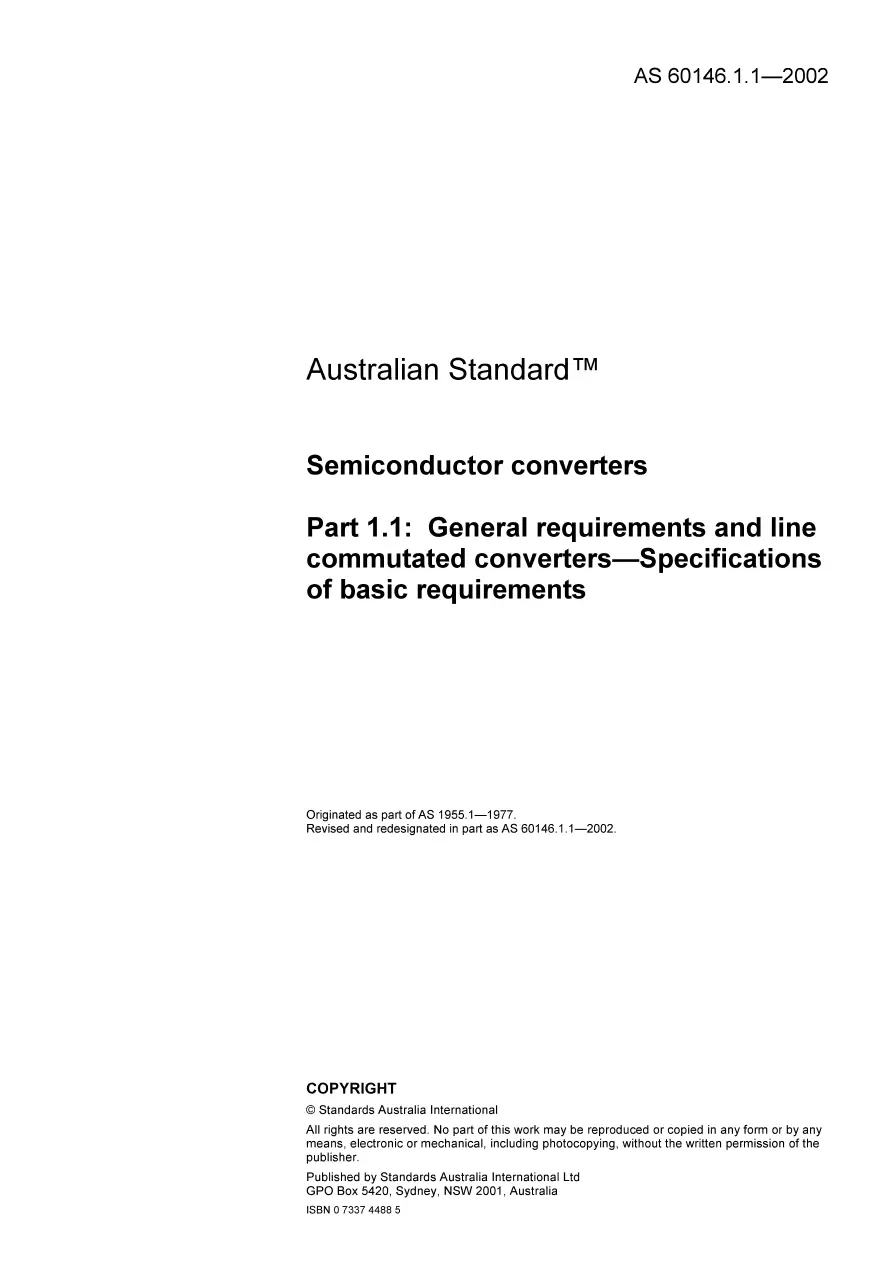 AS 60146.1.1—2002

Australian Standard™

Semiconductor converters

Part 1.1: General requirements and line commutated converters—Specifications of basic requirements

Originated as part of AS 1955.1—1977.
Revised and redesignated in part as AS 60146.1.1—2002.

COPYRIGHT

© Standards Australia International

All rights are reserved. No part of this work may be reproduced or copied in any form or by any means, electronic or mechanical, including photocopying, without the written permission of the publisher.

Published by Standards Australia International Ltd
GPO Box 5420, Sydney, NSW 2001, Australia

ISBN 0 7337 4488 5